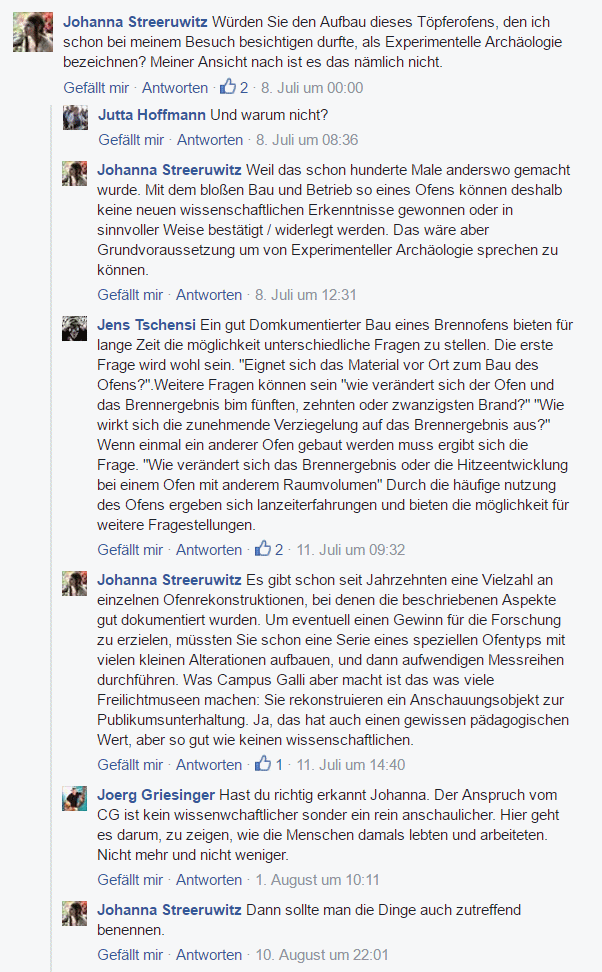 Johanna Streeruwitz Würden Sie den Aufbau dieses Töpferofens, den ich schon bei meinem Besuch besichtigen durfte, als Experimentelle Archäologie bezeichnen? Meiner Ansicht nach ist es das nämlich nicht.
Gefällt mir · Antworten · 2 · 8. Juli um 00:00

Jutta Hoffmann Und warum nicht?
Gefällt mir · Antworten · 8. Juli um 08:36

Johanna Streeruwitz Weil das schon hunderte Male anderswo gemacht wurde. Mit dem bloßen Bau und Betrieb so eines Ofens können deshalb keine neuen wissenschaftlichen Erkenntnisse gewonnen oder in sinnvoller Weise bestätigt / widerlegt werden. Das wäre aber Grundvoraussetzung um von Experimenteller Archäologie sprechen zu können.
Gefällt mir · Antworten · 8. Juli um 12:31

Jens Tschensi Ein gut Domkumentierter Bau eines Brennofens bieten für lange Zeit die möglichkeit unterschiedliche Fragen zu stellen. Die erste Frage wird wohl sein. "Eignet sich das Material vor Ort zum Bau des Ofens?".Weitere Fragen können sein "wie verändert sich der Ofen und das Brennergebnis bim fünften, zehnten oder zwanzigsten Brand?" "Wie wirkt sich die zunehmende Verziegelung auf das Brennergebnis aus?" Wenn einmal ein anderer Ofen gebaut werden muss ergibt sich die Frage. "Wie verändert sich das Brennergebnis oder die Hitzeentwicklung bei einem Ofen mit anderem Raumvolumen" Durch die häufige nutzung des Ofens ergeben sich lanzeiterfahrungen und bieten die möglichkeit für weitere Fragestellungen.
Gefällt mir · Antworten · 2 · 11. Juli um 09:32

Johanna Streeruwitz Es gibt schon seit Jahrzehnten eine Vielzahl an einzelnen Ofenrekonstruktionen, bei denen die beschriebenen Aspekte gut dokumentiert wurden. Um eventuell einen Gewinn für die Forschung zu erzielen, müssten Sie schon eine Serie eines speziellen Ofentyps mit vielen kleinen Alterationen aufbauen, und dann aufwendigen Messreihen durchführen. Was Campus Galli aber macht ist das was viele Freilichtmuseen machen: Sie rekonstruieren ein Anschauungsobjekt zur Publikumsunterhaltung. Ja, das hat auch einen gewissen pädagogischen Wert, aber so gut wie keinen wissenschaftlichen.
Gefällt mir · Antworten · 1 · 11. Juli um 14:40

Joerg Griesinger Hast du richtig erkannt Johanna. Der Anspruch vom CG ist kein wissenwchaftlicher sonder ein rein anschaulicher. Hier geht es darum, zu zeigen, wie die Menschen damals lebten und arbeiteten. Nicht mehr und nicht weniger.
Gefällt mir · Antworten · 1. August um 10:11

Johanna Streeruwitz Dann sollte man die Dinge auch zutreffend benennen.
Gefällt mir · Antworten · 10. August um 22:01